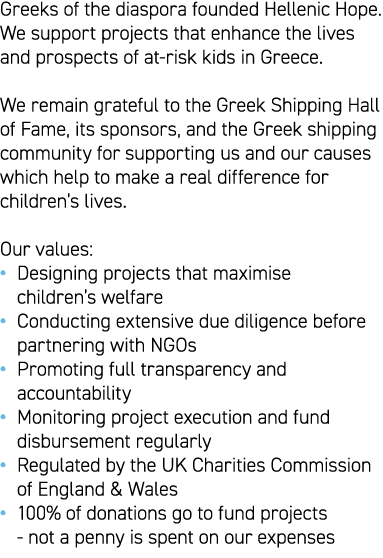 Greeks of the diaspora founded Hellenic Hope. We support projects that enhance the lives and prospects of at-risk kids in Greece.

We remain grateful to the Greek Shipping Hall of Fame, its sponsors, and the Greek shipping community for supporting us and our causes which help to make a real difference for children's lives.

Our values:
• Designing projects that maximise children's welfare
• Conducting extensive due diligence before partnering with NGOs
• Promoting full transparency and accountability
• Monitoring project execution and fund disbursement regularly
• Regulated by the UK Charities Commission of England & Wales
• 100% of donations go to fund projects - not a penny is spent on our expenses